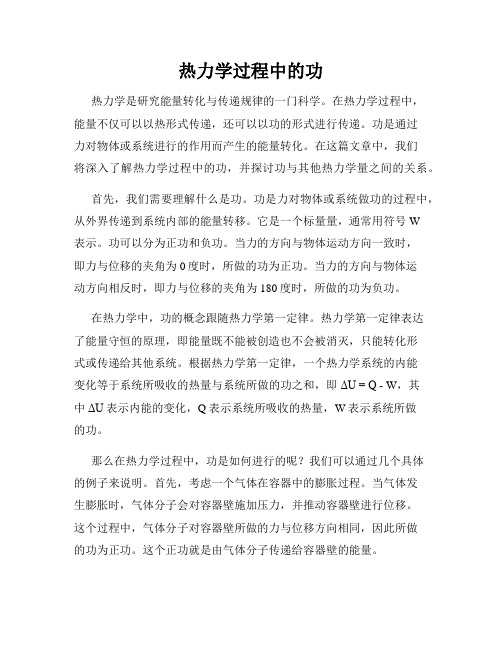 热力学过程中的功

热力学是研究能量转化与传递规律的一门科学。在热力学过程中，能量不仅可以以热形式传递，还可以以功的形式进行传递。功是通过力对物体或系统进行的作用而产生的能量转化。在这篇文章中，我们将深入了解热力学过程中的功，并探讨功与其他热力学量之间的关系。

首先，我们需要理解什么是功。功是力对物体或系统做功的过程中，从外界传递到系统内部的能量转移。它是一个标量量，通常用符号 W 表示。功可以分为正功和负功。当力的方向与物体运动方向一致时，即力与位移的夹角为 0 度时，所做的功为正功。当力的方向与物体运动方向相反时，即力与位移的夹角为 180 度时，所做的功为负功。

在热力学中，功的概念跟随热力学第一定律。热力学第一定律表达了能量守恒的原理，即能量既不能被创造也不会被消灭，只能转化形式或传递给其他系统。根据热力学第一定律，一个热力学系统的内能变化等于系统所吸收的热量与系统所做的功之和，即 $\Delta U = Q - W$，其中 $\Delta U$ 表示内能的变化，Q 表示系统所吸收的热量，W 表示系统所做的功。

那么在热力学过程中，功是如何进行的呢？我们可以通过几个具体的例子来说明。首先，考虑一个气体在容器中的膨胀过程。当气体发生膨胀时，气体分子会对容器壁施加压力，并推动容器壁进行位移。这个过程中，气体分子对容器壁所做的力与位移方向相同，因此所做的功为正功。这个正功就是由气体分子传递给容器壁的能量。